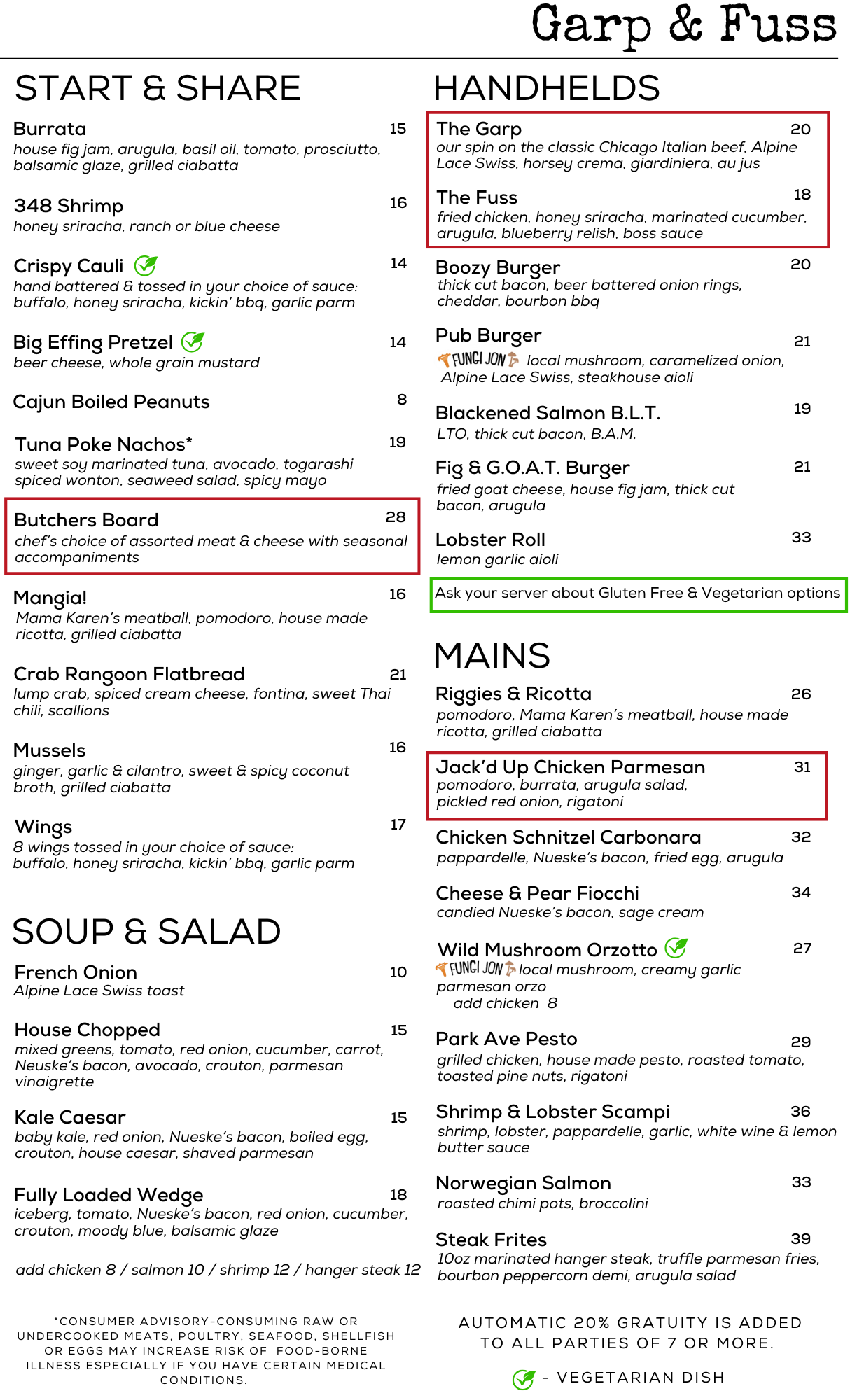 Garp & Fuss

START & SHARE

Burrata 15
house fig jam, arugula, basil oil, tomato, prosciutto, balsamic glaze, grilled ciabatta

348 Shrimp 16
honey sriracha, ranch or blue cheese

Crispy Cauli 14
hand battered & tossed in your choice of sauce: buffalo, honey sriracha, kickin' bbq, garlic parm

Big Effing Pretzel 14
beer cheese, whole grain mustard

Cajun Boiled Peanuts 8

Tuna Poke Nachos* 19
sweet soy marinated tuna, avocado, togarashi spiced wonton, seaweed salad, spicy mayo

Butchers Board 28
chef's choice of assorted meat & cheese with seasonal accompaniments

Mangia! 16
Mama Karen's meatball, pomodoro, house made ricotta, grilled ciabatta

Crab Rangoon Flatbread 21
lump crab, spiced cream cheese, fontina, sweet Thai chili, scallions

Mussels 16
ginger, garlic & cilantro, sweet & spicy coconut broth, grilled ciabatta

Wings 17
8 wings tossed in your choice of sauce: buffalo, honey sriracha, kickin' bbq, garlic parm

SOUP & SALAD

French Onion 10
Alpine Lace Swiss toast

House Chopped 15
mixed greens, tomato, red onion, cucumber, carrot, Neuske's bacon, avocado, crouton, parmesan vinaigrette

Kale Caesar 15
baby kale, red onion, Nueske's bacon, boiled egg, crouton, house caesar, shaved parmesan

Fully Loaded Wedge 18
iceberg, tomato, Nueske's bacon, red onion, cucumber, crouton, moody blue, balsamic glaze

add chicken 8 / salmon 10 / shrimp 12 / hanger steak 12

*CONSUMER ADVISORY-CONSUMING RAW OR UNDERCOOKED MEATS, POULTRY, SEAFOOD, SHELLFISH OR EGGS MAY INCREASE RISK OF FOOD-BORNE ILLNESS ESPECIALLY IF YOU HAVE CERTAIN MEDICAL CONDITIONS.

HANDHELDS

The Garp 20
our spin on the classic Chicago Italian beef, Alpine Lace Swiss, horsey crema, giardiniera, au jus

The Fuss 18
fried chicken, honey sriracha, marinated cucumber, arugula, blueberry relish, boss sauce

Boozy Burger 20
thick cut bacon, beer battered onion rings, cheddar, bourbon bbq

Pub Burger 21
FUNGI JON local mushroom, caramelized onion, Alpine Lace Swiss, steakhouse aioli

Blackened Salmon B.L.T. 19
LTO, thick cut bacon, B.A.M.

Fig & G.O.A.T. Burger 21
fried goat cheese, house fig jam, thick cut bacon, arugula

Lobster Roll 33
lemon garlic aioli

Ask your server about Gluten Free & Vegetarian options

MAINS

Riggies & Ricotta 26
pomodoro, Mama Karen's meatball, house made ricotta, grilled ciabatta

Jack'd Up Chicken Parmesan 31
pomodoro, burrata, arugula salad, pickled red onion, rigatoni

Chicken Schnitzel Carbonara 32
pappardelle, Nueske's bacon, fried egg, arugula

Cheese & Pear Fiocchi 34
candied Nueske's bacon, sage cream

Wild Mushroom Orzotto 27
FUNGI JON local mushroom, creamy garlic parmesan orzo
add chicken 8

Park Ave Pesto 29
grilled chicken, house made pesto, roasted tomato, toasted pine nuts, rigatoni

Shrimp & Lobster Scampi 36
shrimp, lobster, pappardelle, garlic, white wine & lemon butter sauce

Norwegian Salmon 33
roasted chimi pots, broccolini

Steak Frites 39
10oz marinated hanger steak, truffle parmesan fries, bourbon peppercorn demi, arugula salad

AUTOMATIC 20% GRATUITY IS ADDED TO ALL PARTIES OF 7 OR MORE.

- VEGETARIAN DISH